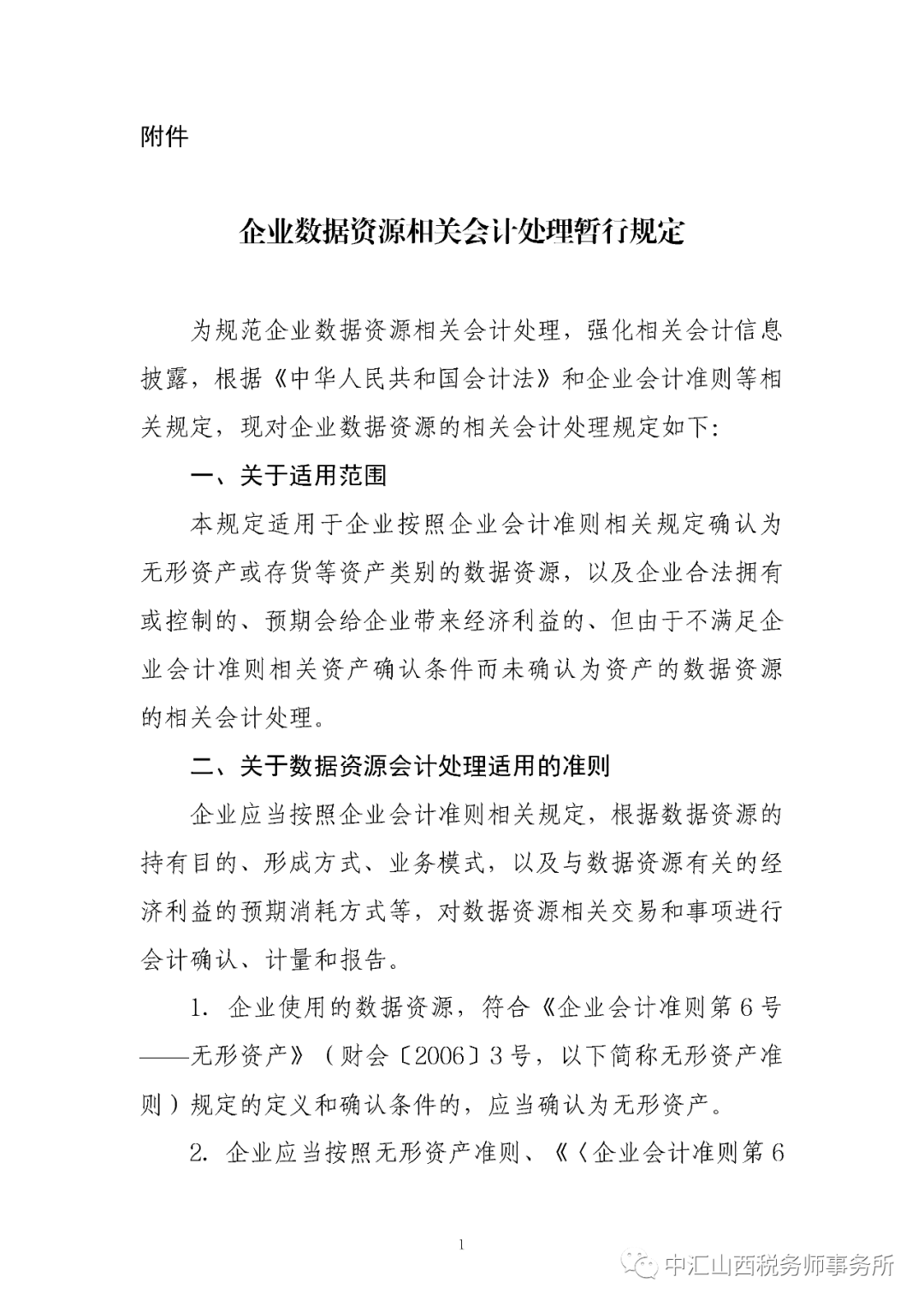 附件

企业数据资源相关会计处理暂行规定

为规范企业数据资源相关会计处理，强化相关会计信息披露，根据《中华人民共和国会计法》和企业会计准则等相关规定，现对企业数据资源的相关会计处理规定如下：

一、关于适用范围

本规定适用于企业按照企业会计准则相关规定确认为无形资产或存货等资产类别的数据资源，以及企业合法拥有或控制的、预期会给企业带来经济利益的、但由于不满足企业会计准则相关资产确认条件而未确认为资产的数据资源的相关会计处理。

二、关于数据资源会计处理适用的准则

企业应当按照企业会计准则相关规定，根据数据资源的持有目的、形成方式、业务模式，以及与数据资源有关的经济利益的预期消耗方式等，对数据资源相关交易和事项进行会计确认、计量和报告。

1. 企业使用的数据资源，符合《企业会计准则第6号——无形资产》（财会〔2006〕3号，以下简称无形资产准则）规定的定义和确认条件的，应当确认为无形资产。

2. 企业应当按照无形资产准则、《〈企业会计准则第6

1

中汇山西税务师事务所